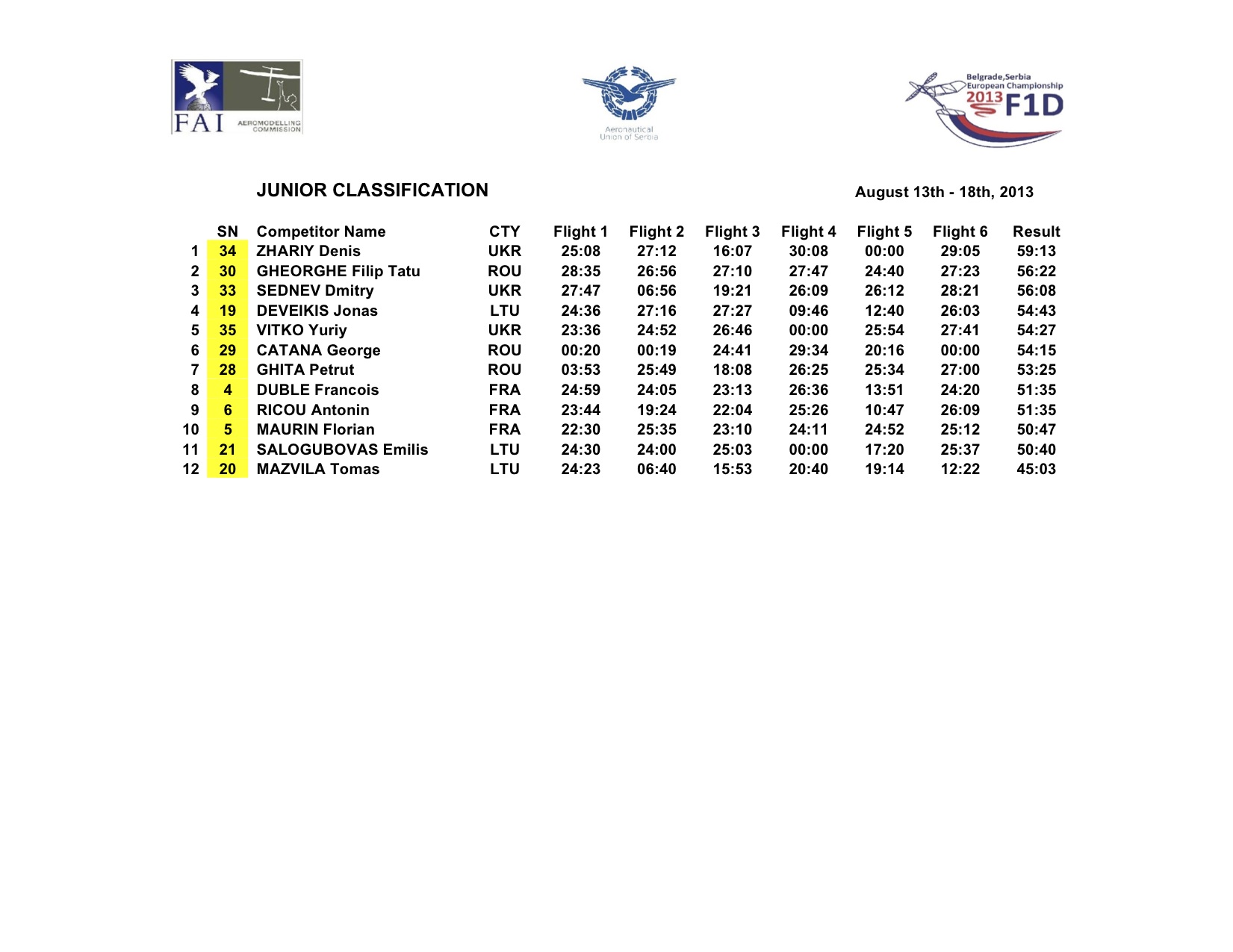 FAI AEROMODELLING COMMISSION

Aeronautical Union of Serbia

Belgrade,Serbia
European Championship
2013 F1D

JUNIOR CLASSIFICATION

August 13th - 18th, 2013

| | SN | Competitor Name | CTY | Flight 1 | Flight 2 | Flight 3 | Flight 4 | Flight 5 | Flight 6 | Result |
|---|---|---|---|---|---|---|---|---|---|---|
| 1 | 34 | ZHARIY Denis | UKR | 25:08 | 27:12 | 16:07 | 30:08 | 00:00 | 29:05 | 59:13 |
| 2 | 30 | GHEORGHE Filip Tatu | ROU | 28:35 | 26:56 | 27:10 | 27:47 | 24:40 | 27:23 | 56:22 |
| 3 | 33 | SEDNEV Dmitry | UKR | 27:47 | 06:56 | 19:21 | 26:09 | 26:12 | 28:21 | 56:08 |
| 4 | 19 | DEVEIKIS Jonas | LTU | 24:36 | 27:16 | 27:27 | 09:46 | 12:40 | 26:03 | 54:43 |
| 5 | 35 | VITKO Yuriy | UKR | 23:36 | 24:52 | 26:46 | 00:00 | 25:54 | 27:41 | 54:27 |
| 6 | 29 | CATANA George | ROU | 00:20 | 00:19 | 24:41 | 29:34 | 20:16 | 00:00 | 54:15 |
| 7 | 28 | GHITA Petrut | ROU | 03:53 | 25:49 | 18:08 | 26:25 | 25:34 | 27:00 | 53:25 |
| 8 | 4 | DUBLE Francois | FRA | 24:59 | 24:05 | 23:13 | 26:36 | 13:51 | 24:20 | 51:35 |
| 9 | 6 | RICOU Antonin | FRA | 23:44 | 19:24 | 22:04 | 25:26 | 10:47 | 26:09 | 51:35 |
| 10 | 5 | MAURIN Florian | FRA | 22:30 | 25:35 | 23:10 | 24:11 | 24:52 | 25:12 | 50:47 |
| 11 | 21 | SALOGUBOVAS Emilis | LTU | 24:30 | 24:00 | 25:03 | 00:00 | 17:20 | 25:37 | 50:40 |
| 12 | 20 | MAZVILA Tomas | LTU | 24:23 | 06:40 | 15:53 | 20:40 | 19:14 | 12:22 | 45:03 |